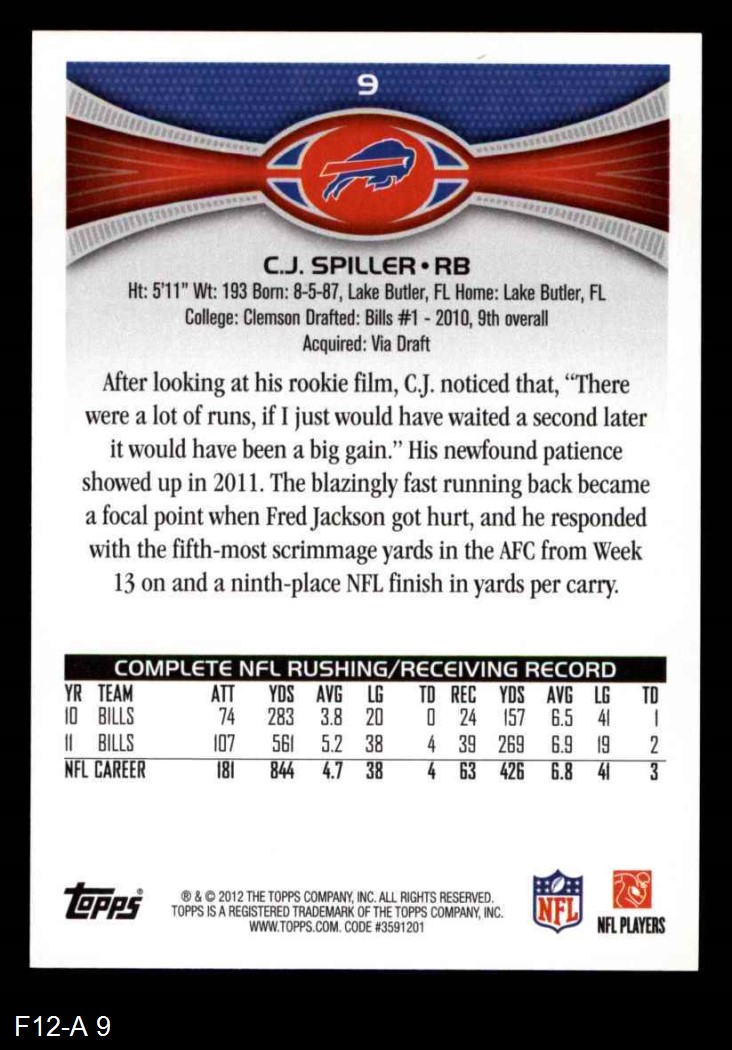 9

C.J. SPILLER • RB

Ht: 5'11" Wt: 193 Born: 8-5-87, Lake Butler, FL Home: Lake Butler, FL
College: Clemson Drafted: Bills #1 - 2010, 9th overall
Acquired: Via Draft

After looking at his rookie film, C.J. noticed that, "There were a lot of runs, if I just would have waited a second later it would have been a big gain." His newfound patience showed up in 2011. The blazingly fast running back became a focal point when Fred Jackson got hurt, and he responded with the fifth-most scrimmage yards in the AFC from Week 13 on and a ninth-place NFL finish in yards per carry.

COMPLETE NFL RUSHING/RECEIVING RECORD

| YR | TEAM | ATT | YDS | AVG | LG | TD | REC | YDS | AVG | LG | TD |
|---|---|---|---|---|---|---|---|---|---|---|---|
| 10 | BILLS | 74 | 283 | 3.8 | 20 | 0 | 24 | 157 | 6.5 | 41 | 1 |
| 11 | BILLS | 107 | 561 | 5.2 | 38 | 4 | 39 | 269 | 6.9 | 19 | 2 |
| NFL CAREER | | 181 | 844 | 4.7 | 38 | 4 | 63 | 426 | 6.8 | 41 | 3 |

Topps

® & © 2012 THE TOPPS COMPANY, INC. ALL RIGHTS RESERVED.
TOPPS IS A REGISTERED TRADEMARK OF THE TOPPS COMPANY, INC.
WWW.TOPPS.COM. CODE #3591201

NFL

NFL PLAYERS

F12-A 9